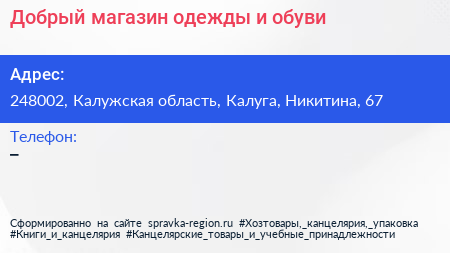 Добрый магазин одежды и обуви

Адрес:
248002, Калужская область, Калуга, Никитина, 67

Телефон:
–

Сформированно на сайте spravka-region.ru #Хозтовары,_канцелярия,_упаковка #Книги_и_канцелярия #Канцелярские_товары_и_учебные_принадлежности